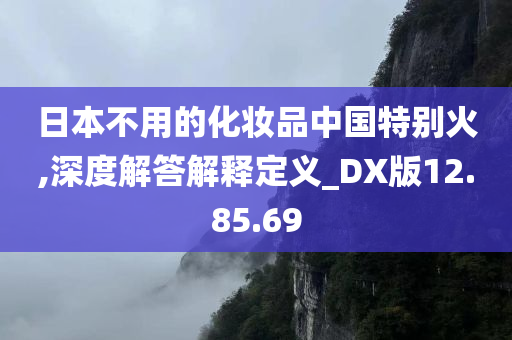 日本不用的化妆品中国特别火,深度解答解释定义_DX版12.85.69